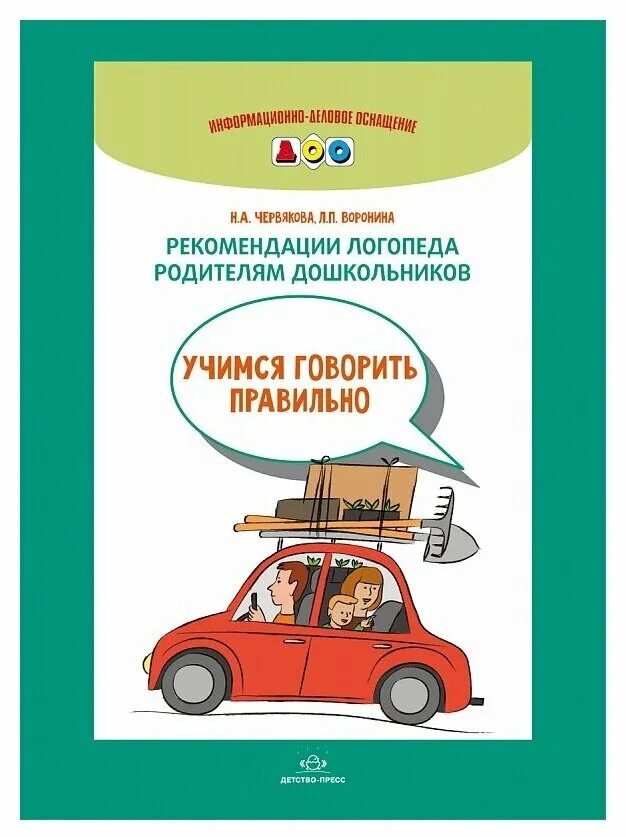 ИНФОРМАЦИОННО-ДЕЛОВОЕ ОСНАЩЕНИЕ

ДОО

Н.А. ЧЕРВЯКОВА, Л.П. ВОРОНИНА

РЕКОМЕНДАЦИИ ЛОГОПЕДА РОДИТЕЛЯМ ДОШКОЛЬНИКОВ

УЧИМСЯ ГОВОРИТЬ ПРАВИЛЬНО

ДЕТСТВО-ПРЕСС